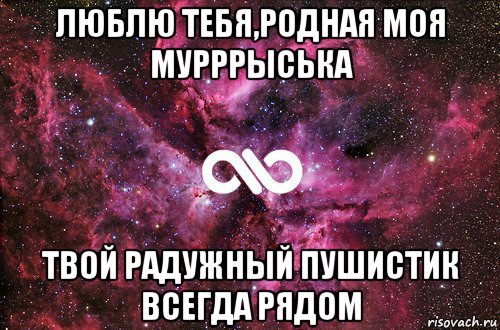 ЛЮБЛЮ ТЕБЯ,РОДНАЯ МОЯ МУРРРЫСЬКА

ТВОЙ РАДУЖНЫЙ ПУШИСТИК ВСЕГДА РЯДОМ

risovach.ru